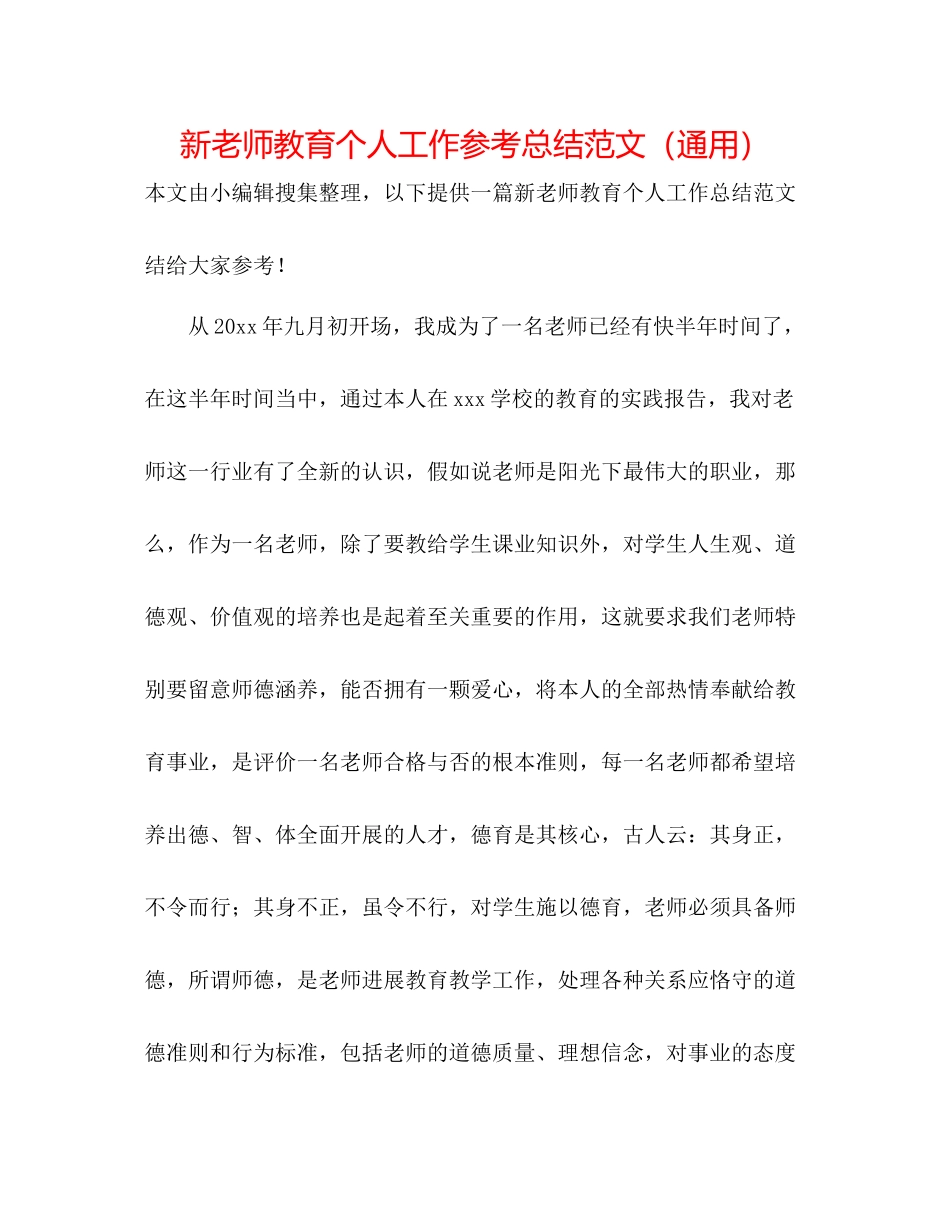 新老师教育个人工作参考总结范文（通用）

本文由小编辑搜集整理，以下提供一篇新老师教育个人工作总结范文结给大家参考！

从20xx年九月初开场，我成为了一名老师已经有快半年时间了，在这半年时间当中，通过本人在xxx学校的教育的实践报告，我对老师这一行业有了全新的认识，假如说老师是阳光下最伟大的职业，那么，作为一名老师，除了要教给学生课业知识外，对学生人生观、道德观、价值观的培养也是起着至关重要的作用，这就要求我们老师特别要留意师德涵养，能否拥有一颗爱心，将本人的全部热情奉献给教育事业，是评价一名老师合格与否的根本准则，每一名老师都希望培养出德、智、体全面开展的人才，德育是其核心，古人云：其身正，不令而行；其身不正，虽令不行，对学生施以德育，老师必须具备师德，所谓师德，是老师进展教育教学工作，处理各种关系应恪守的道德准则和行为标准，包括老师的道德质量、理想信念，对事业的态度